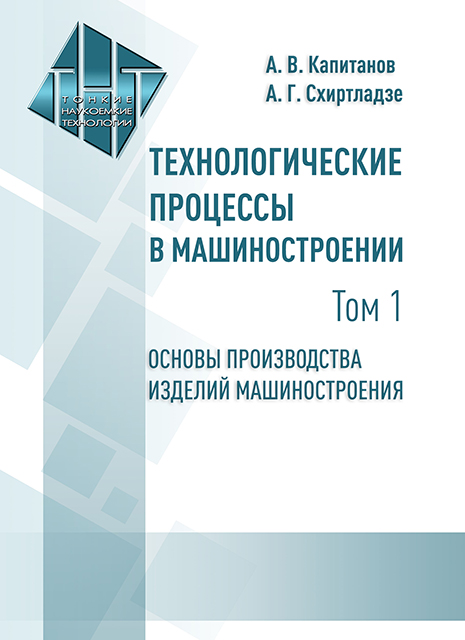 ТНТ
ТОНКИЕ НАУКОЕМКИЕ ТЕХНОЛОГИИ

А. В. Капитанов
А. Г. Схиртладзе

ТЕХНОЛОГИЧЕСКИЕ ПРОЦЕССЫ В МАШИНОСТРОЕНИИ

Том 1

ОСНОВЫ ПРОИЗВОДСТВА ИЗДЕЛИЙ МАШИНОСТРОЕНИЯ